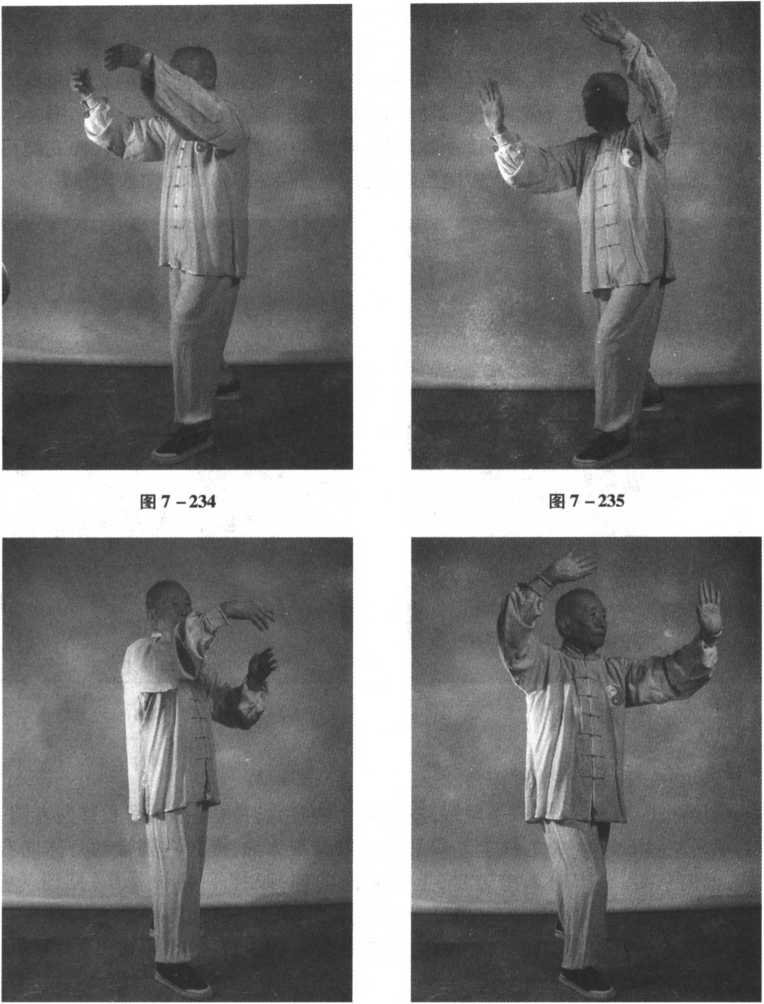 图7-234

图7-235